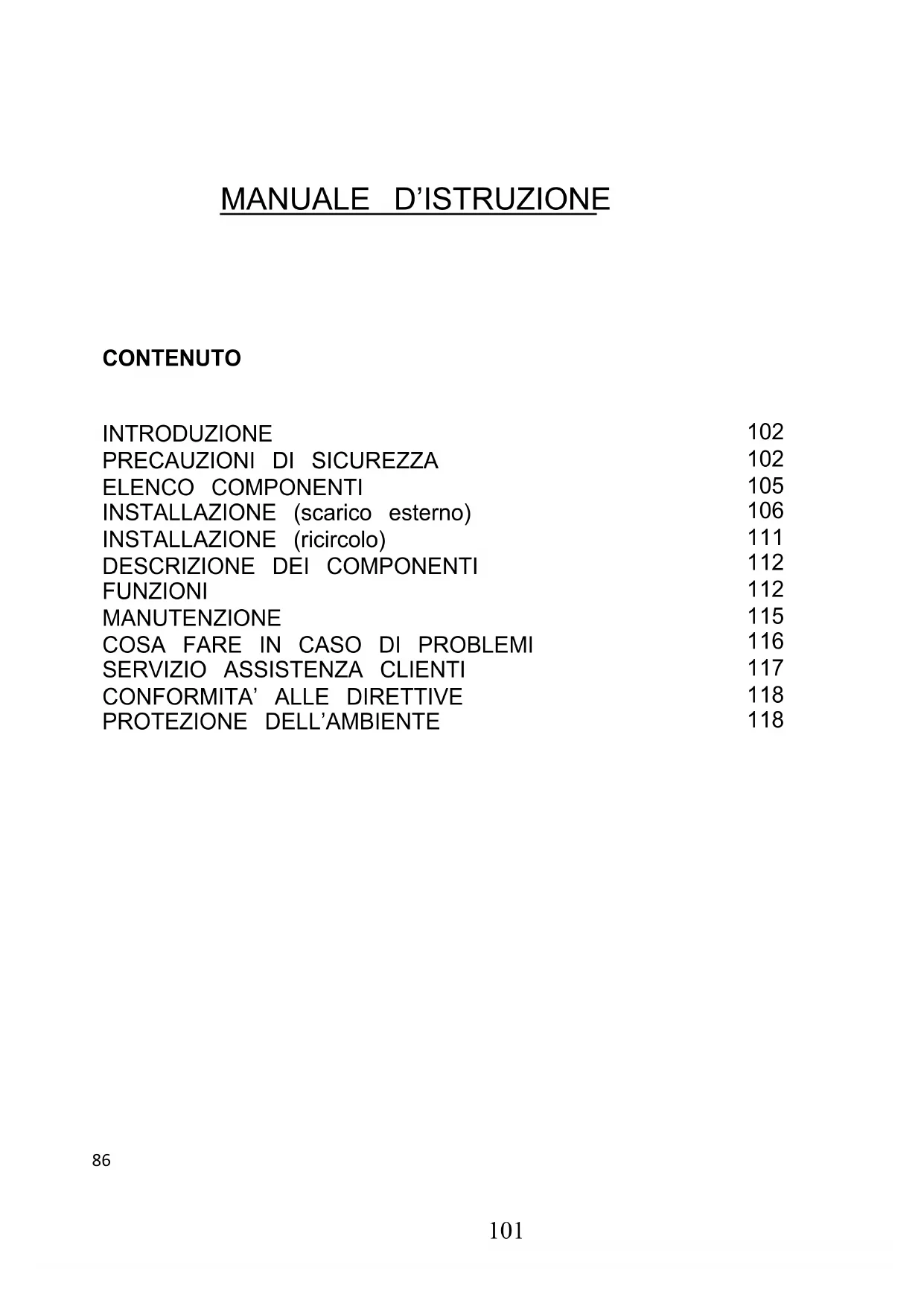 MANUALE D’ISTRUZIONE

CONTENUTO

| | |
|---|---|
| INTRODUZIONE | 102 |
| PRECAUZIONI DI SICUREZZA | 102 |
| ELENCO COMPONENTI | 105 |
| INSTALLAZIONE (scarico esterno) | 106 |
| INSTALLAZIONE (ricircolo) | 111 |
| DESCRIZIONE DEI COMPONENTI | 112 |
| FUNZIONI | 112 |
| MANUTENZIONE | 115 |
| COSA FARE IN CASO DI PROBLEMI | 116 |
| SERVIZIO ASSISTENZA CLIENTI | 117 |
| CONFORMITA’ ALLE DIRETTIVE | 118 |
| PROTEZIONE DELL’AMBIENTE | 118 |

86

101